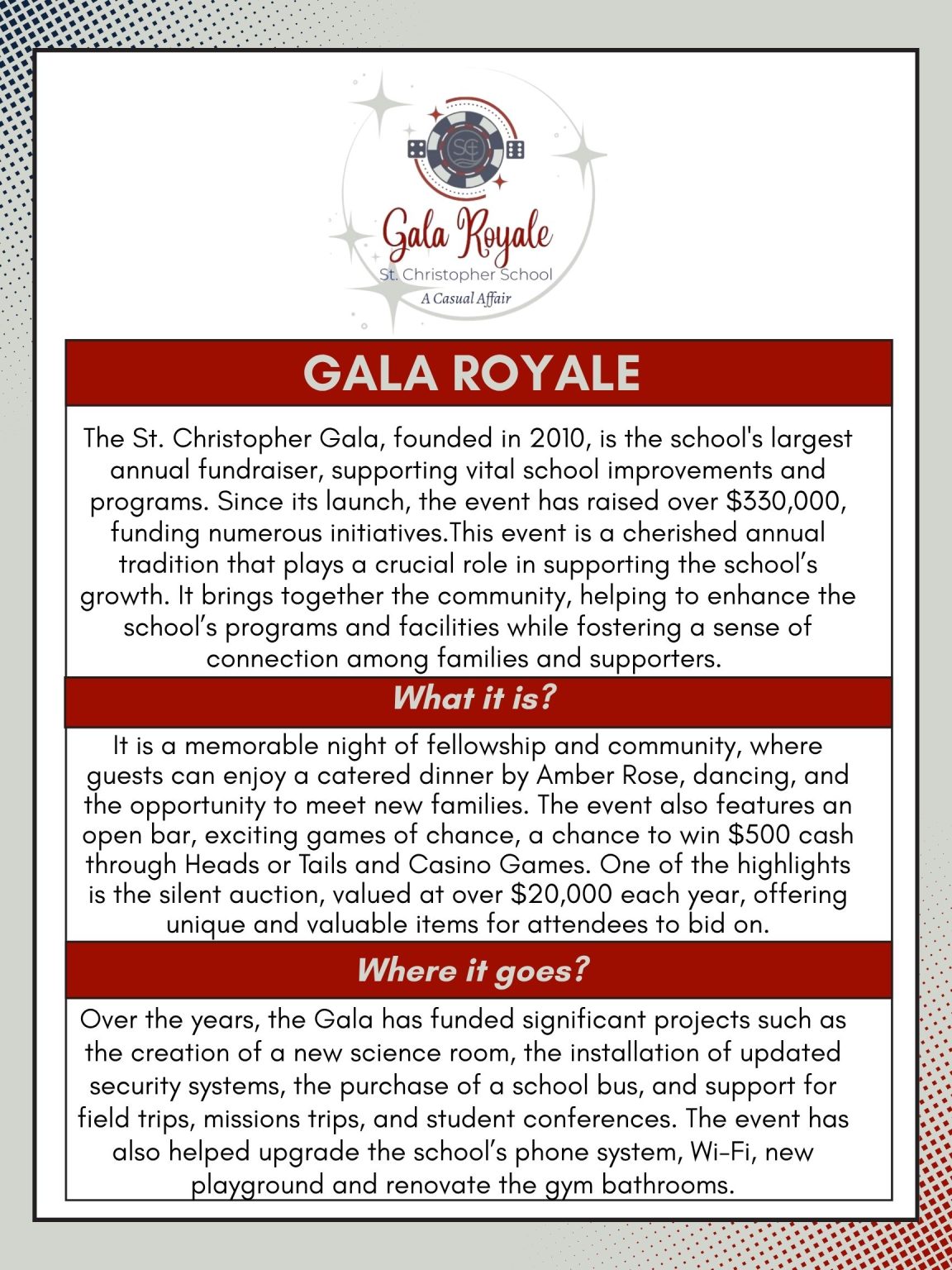 Gala Royale
St. Christopher School
A Casual Affair

GALA ROYALE

The St. Christopher Gala, founded in 2010, is the school's largest annual fundraiser, supporting vital school improvements and programs. Since its launch, the event has raised over $330,000, funding numerous initiatives.This event is a cherished annual tradition that plays a crucial role in supporting the school's growth. It brings together the community, helping to enhance the school's programs and facilities while fostering a sense of connection among families and supporters.

What it is?

It is a memorable night of fellowship and community, where guests can enjoy a catered dinner by Amber Rose, dancing, and the opportunity to meet new families. The event also features an open bar, exciting games of chance, a chance to win $500 cash through Heads or Tails and Casino Games. One of the highlights is the silent auction, valued at over $20,000 each year, offering unique and valuable items for attendees to bid on.

Where it goes?

Over the years, the Gala has funded significant projects such as the creation of a new science room, the installation of updated security systems, the purchase of a school bus, and support for field trips, missions trips, and student conferences. The event has also helped upgrade the school's phone system, Wi-Fi, new playground and renovate the gym bathrooms.